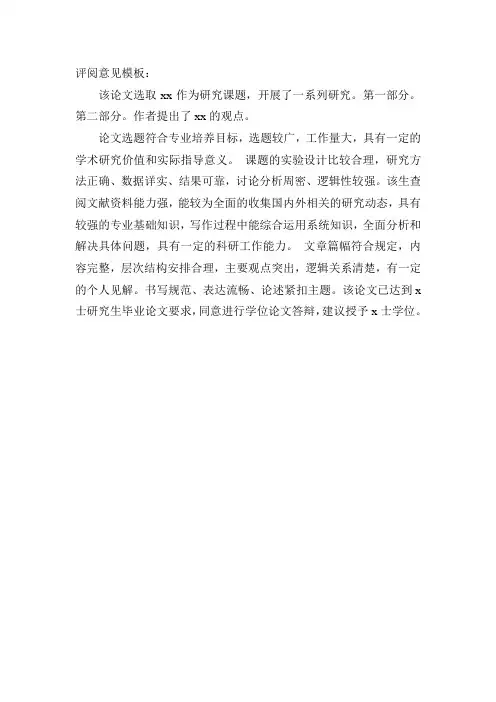 评阅意见模板：

该论文选取 xx 作为研究课题，开展了一系列研究。第一部分。第二部分。作者提出了 xx 的观点。

论文选题符合专业培养目标，选题较广，工作量大，具有一定的学术研究价值和实际指导意义。 课题的实验设计比较合理，研究方法正确、数据详实、结果可靠，讨论分析周密、逻辑性较强。该生查阅文献资料能力强，能较为全面的收集国内外相关的研究动态，具有较强的专业基础知识，写作过程中能综合运用系统知识，全面分析和解决具体问题，具有一定的科研工作能力。 文章篇幅符合规定，内容完整，层次结构安排合理，主要观点突出，逻辑关系清楚，有一定的个人见解。书写规范、表达流畅、论述紧扣主题。该论文已达到 x 士研究生毕业论文要求，同意进行学位论文答辩，建议授予 x 士学位。